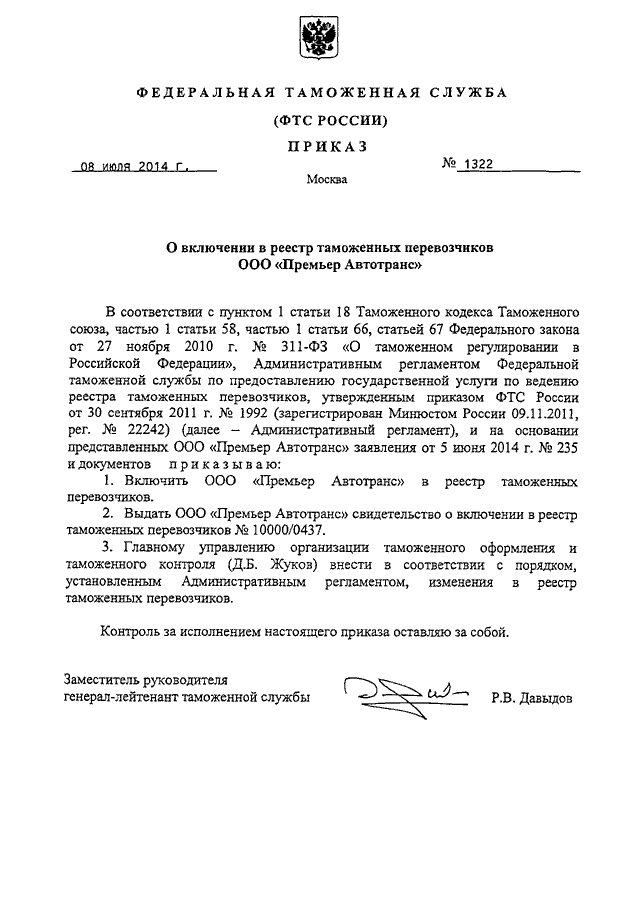 ФЕДЕРАЛЬНАЯ ТАМОЖЕННАЯ СЛУЖБА

(ФТС РОССИИ)

ПРИКАЗ

08 июля 2014 г.

№ 1322

Москва

О включении в реестр таможенных перевозчиков ООО «Премьер Автотранс»

В соответствии с пунктом 1 статьи 18 Таможенного кодекса Таможенного союза, частью 1 статьи 58, частью 1 статьи 66, статьей 67 Федерального закона от 27 ноября 2010 г. № 311-ФЗ «О таможенном регулировании в Российской Федерации», Административным регламентом Федеральной таможенной службы по предоставлению государственной услуги по ведению реестра таможенных перевозчиков, утвержденным приказом ФТС России от 30 сентября 2011 г. № 1992 (зарегистрирован Минюстом России 09.11.2011, рег. № 22242) (далее – Административный регламент), и на основании представленных ООО «Премьер Автотранс» заявления от 5 июня 2014 г. № 235 и документов приказываю:

1. Включить ООО «Премьер Автотранс» в реестр таможенных перевозчиков.

2. Выдать ООО «Премьер Автотранс» свидетельство о включении в реестр таможенных перевозчиков № 10000/0437.

3. Главному управлению организации таможенного оформления и таможенного контроля (Д.Б. Жуков) внести в соответствии с порядком, установленным Административным регламентом, изменения в реестр таможенных перевозчиков.

Контроль за исполнением настоящего приказа оставляю за собой.

Заместитель руководителя
генерал-лейтенант таможенной службы

Р.В. Давыдов